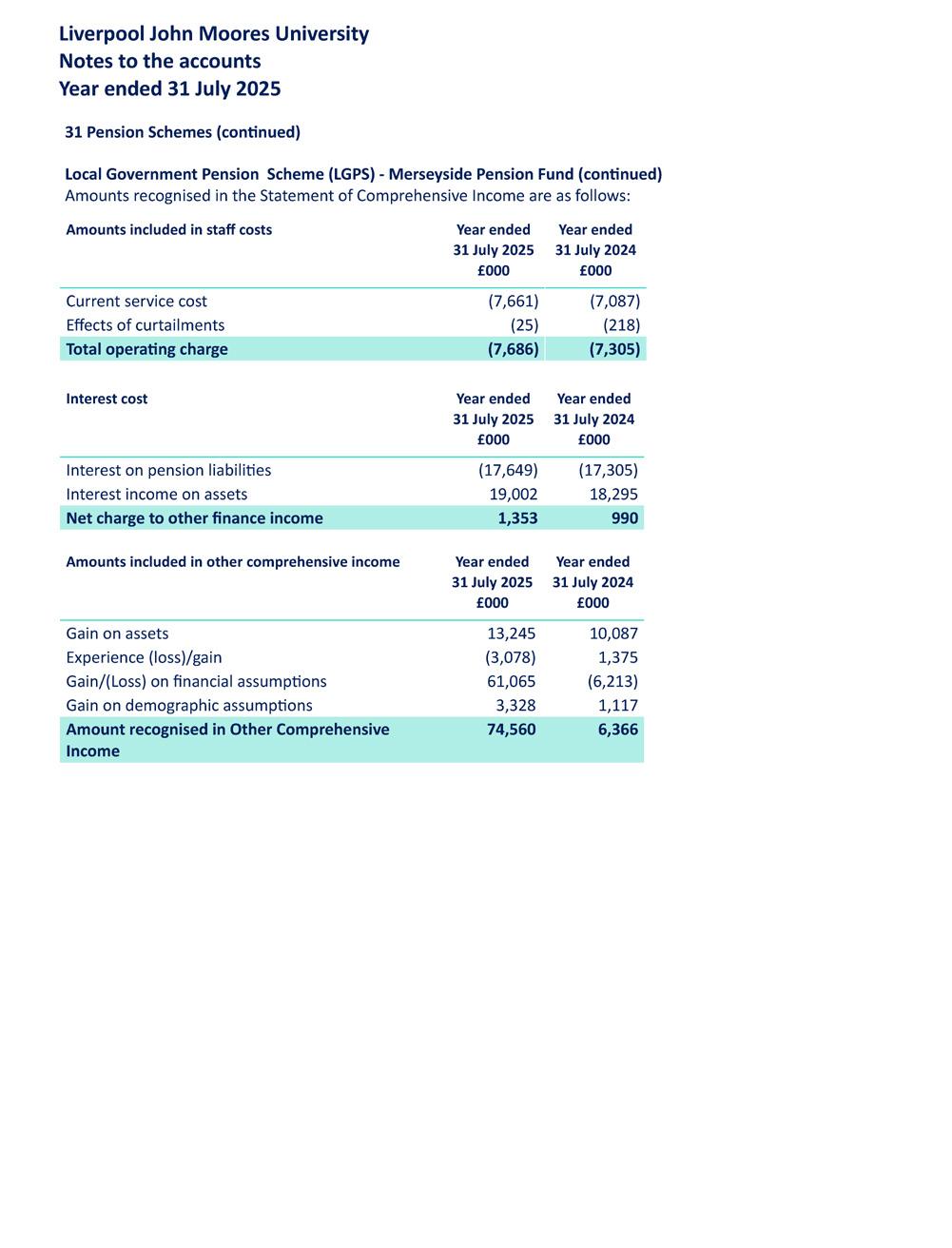 Liverpool John Moores University
Notes to the accounts
Year ended 31 July 2025

31 Pension Schemes (continued)

Local Government Pension Scheme (LGPS) - Merseyside Pension Fund (continued)
Amounts recognised in the Statement of Comprehensive Income are as follows:

| Amounts included in staff costs | Year ended 31 July 2025 £000 | Year ended 31 July 2024 £000 |
|---|---|---|
| Current service cost | (7,661) | (7,087) |
| Effects of curtailments | (25) | (218) |
| Total operating charge | (7,686) | (7,305) |

| Interest cost | Year ended 31 July 2025 £000 | Year ended 31 July 2024 £000 |
|---|---|---|
| Interest on pension liabilities | (17,649) | (17,305) |
| Interest income on assets | 19,002 | 18,295 |
| Net charge to other finance income | 1,353 | 990 |

| Amounts included in other comprehensive income | Year ended 31 July 2025 £000 | Year ended 31 July 2024 £000 |
|---|---|---|
| Gain on assets | 13,245 | 10,087 |
| Experience (loss)/gain | (3,078) | 1,375 |
| Gain/(Loss) on financial assumptions | 61,065 | (6,213) |
| Gain on demographic assumptions | 3,328 | 1,117 |
| Amount recognised in Other Comprehensive Income | 74,560 | 6,366 |